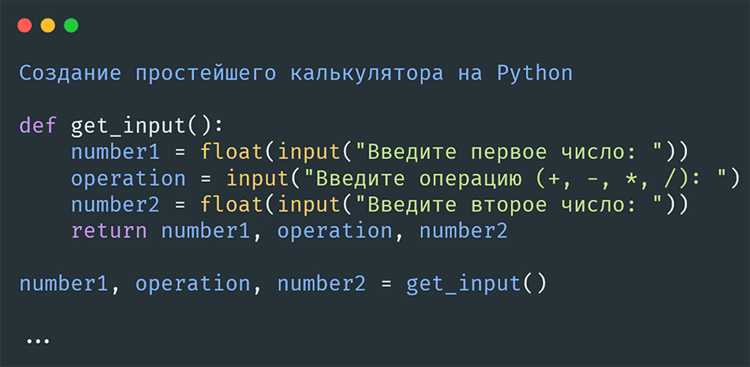 Создание простейшего калькулятора на Python

def get_input():
    number1 = float(input("Введите первое число: "))
    operation = input("Введите операцию (+, -, *, /): ")
    number2 = float(input("Введите второе число: "))
    return number1, operation, number2

number1, operation, number2 = get_input()

...